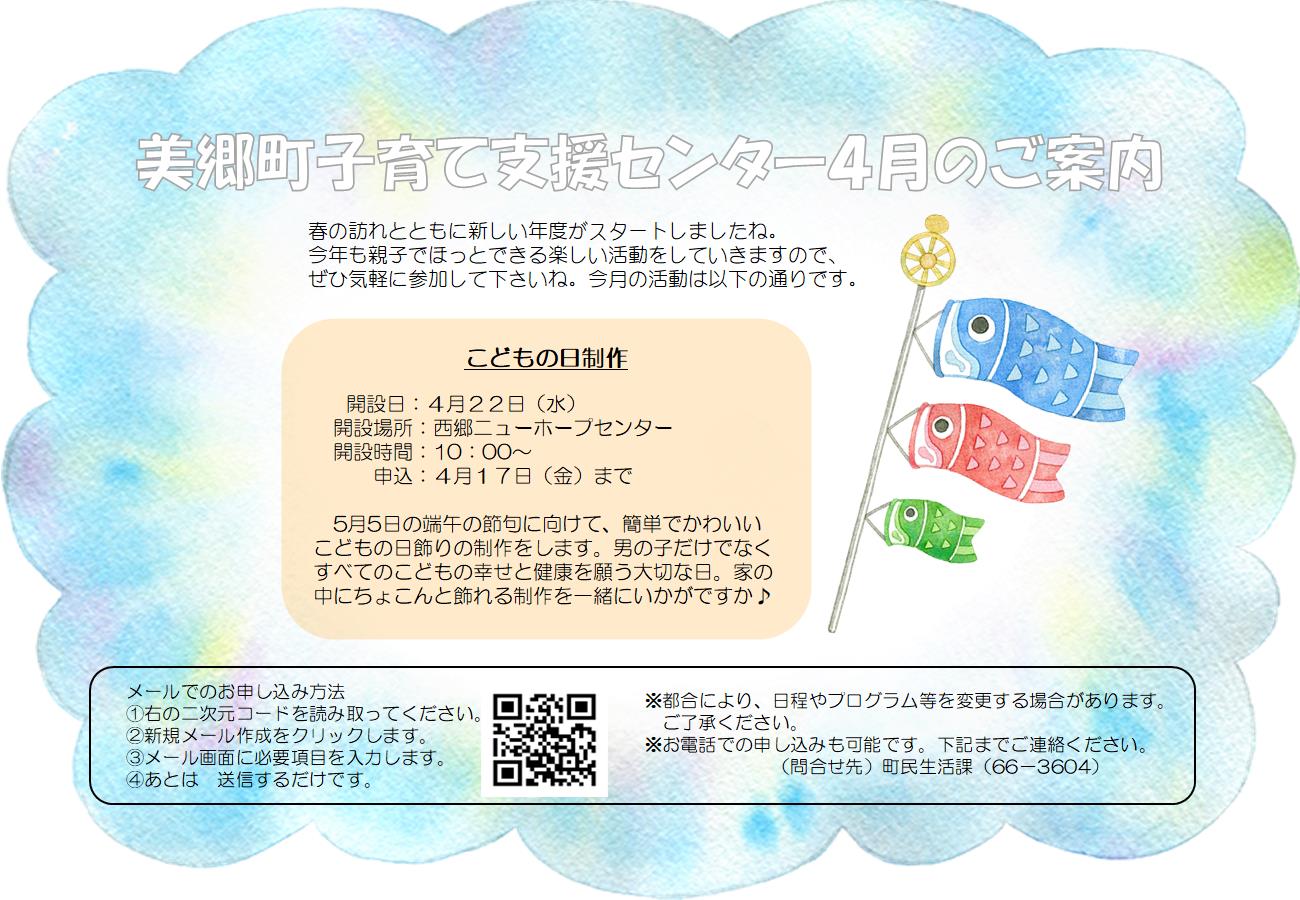 美郷町子育て支援センター4月のご案内

春の訪れとともに新しい年度がスタートしましたね。
今年も親子でほっとできる楽しい活動をしていきますので、
ぜひ気軽に参加して下さいね。今月の活動は以下の通りです。

こどもの日制作

開設日：４月２２日（水）
開設場所：西郷ニューホープセンター
開設時間：１０：００～
申込：４月１７日（金）まで

５月５日の端午の節句に向けて、簡単でかわいいこどもの日飾りの制作をします。男の子だけでなくすべてのこどもの幸せと健康を願う大切な日。家の中にちょこんと飾れる制作を一緒にいかがですか♪

メールでのお申し込み方法
①右の二次元コードを読み取ってください。
②新規メール作成をクリックします。
③メール画面に必要項目を入力します。
④あとは　送信するだけです。

※都合により、日程やプログラム等を変更する場合があります。
ご了承ください。
※お電話での申し込みも可能です。下記までご連絡ください。
（問合せ先）町民生活課（66－3604）